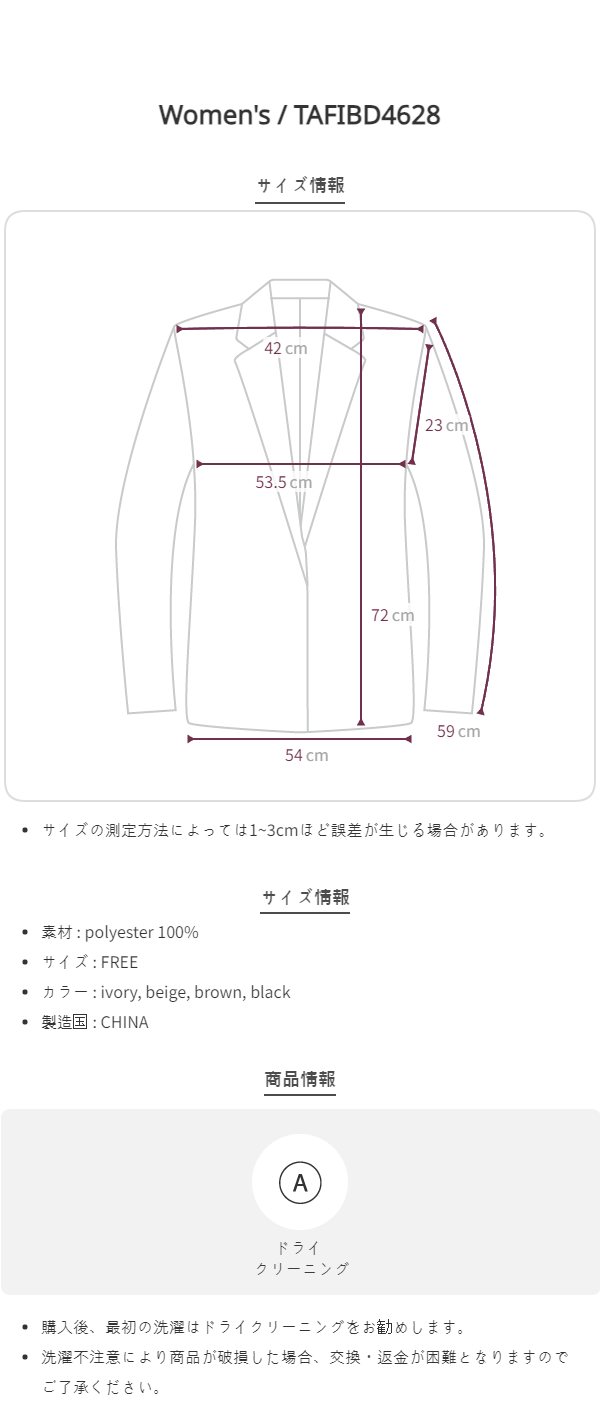 Women's / TAFIBD4628

サイズ情報

42 cm

23 cm

53.5 cm

72 cm

59 cm

54 cm

• サイズの測定方法によっては1~3cmほど誤差が生じる場合があります。

サイズ情報

• 素材 : polyester 100%
• サイズ : FREE
• カラー : ivory, beige, brown, black
• 製造国 : CHINA

商品情報

A

ドライ
クリーニング

• 購入後、最初の洗濯はドライクリーニングをお勧めします。
• 洗濯不注意により商品が破損した場合、交換・返金が困難となりますのでご了承ください。